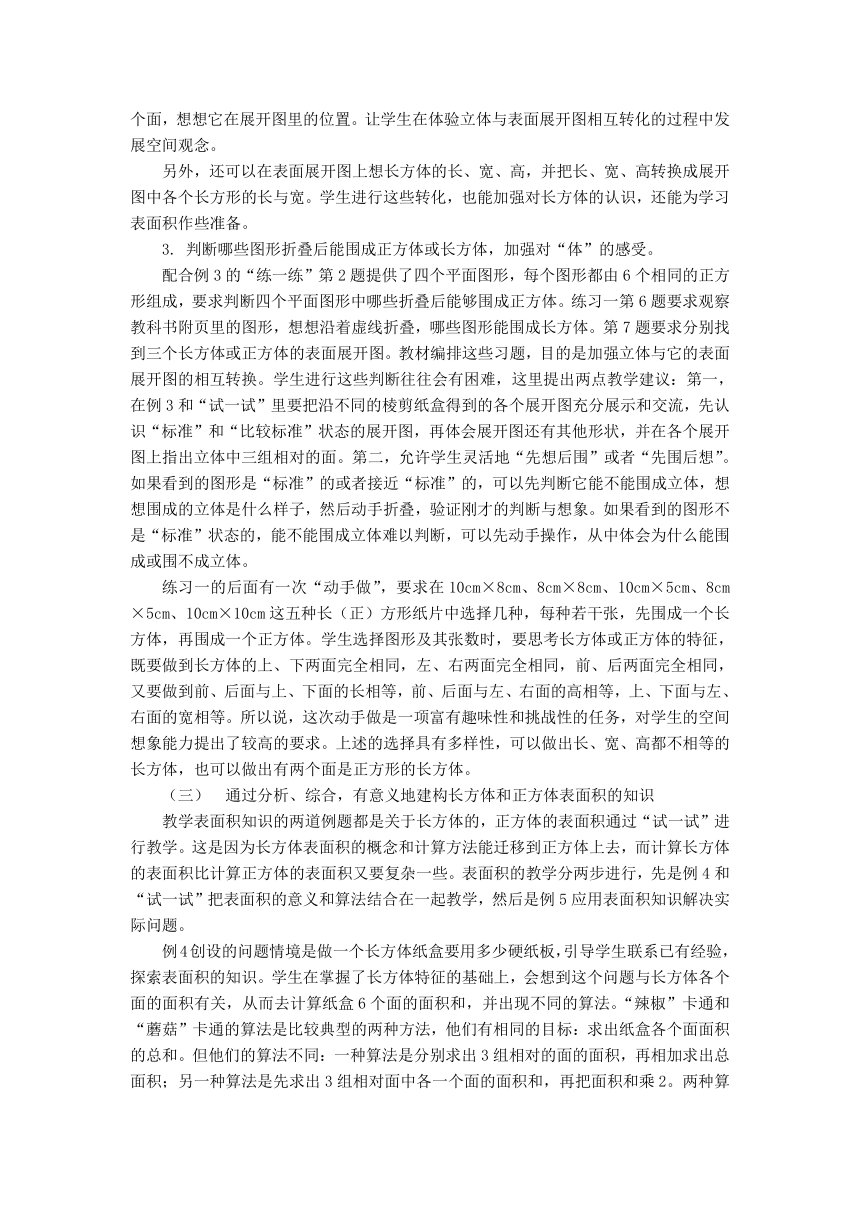 个面，想想它在展开图里的位置。让学生在体验立体与表面展开图相互转化的过程中发展空间观念。

另外，还可以在表面展开图上想长方体的长、宽、高，并把长、宽、高转换成展开图中各个长方形的长与宽。学生进行这些转化，也能加强对长方体的认识，还能为学习表面积作些准备。

3. 判断哪些图形折叠后能围成正方体或长方体，加强对“体”的感受。

配合例 3 的“练一练”第 2 题提供了四个平面图形，每个图形都由 6 个相同的正方形组成，要求判断四个平面图形中哪些折叠后能够围成正方体。练习一第 6 题要求观察教科书附页里的图形，想想沿着虚线折叠，哪些图形能围成长方体。第 7 题要求分别找到三个长方体或正方体的表面展开图。教材编排这些习题，目的是加强立体与它的表面展开图的相互转换。学生进行这些判断往往会有困难，这里提出两点教学建议：第一，在例 3 和“试一试”里要把沿不同的棱剪纸盒得到的各个展开图充分展示和交流，先认识“标准”和“比较标准”状态的展开图，再体会展开图还有其他形状，并在各个展开图上指出立体中三组相对的面。第二，允许学生灵活地“先想后围”或者“先围后想”。如果看到的图形是“标准”的或者接近“标准”的，可以先判断它能不能围成立体，想想围成的立体是什么样子，然后动手折叠，验证刚才的判断与想象。如果看到的图形不是“标准”状态的，能不能围成立体难以判断，可以先动手操作，从中体会为什么能围成或围不成立体。

练习一的后面有一次“动手做”，要求在 10cm×8cm、8cm×8cm、10cm×5cm、8cm×5cm、10cm×10cm 这五种长（正）方形纸片中选择几种，每种若干张，先围成一个长方体，再围成一个正方体。学生选择图形及其张数时，要思考长方体或正方体的特征，既要做到长方体的上、下两面完全相同，左、右两面完全相同，前、后两面完全相同，又要做到前、后面与上、下面的长相等，前、后面与左、右面的高相等，上、下面与左、右面的宽相等。所以说，这次动手做是一项富有趣味性和挑战性的任务，对学生的空间想象能力提出了较高的要求。上述的选择具有多样性，可以做出长、宽、高都不相等的长方体，也可以做出有两个面是正方形的长方体。

（三） 通过分析、综合，有意义地建构长方体和正方体表面积的知识

教学表面积知识的两道例题都是关于长方体的，正方体的表面积通过“试一试”进行教学。这是因为长方体表面积的概念和计算方法能迁移到正方体上去，而计算长方体的表面积比计算正方体的表面积又要复杂一些。表面积的教学分两步进行，先是例 4 和“试一试”把表面积的意义和算法结合在一起教学，然后是例 5 应用表面积知识解决实际问题。

例 4 创设的问题情境是做一个长方体纸盒要用多少硬纸板，引导学生联系已有经验，探索表面积的知识。学生在掌握了长方体特征的基础上，会想到这个问题与长方体各个面的面积有关，从而去计算纸盒 6 个面的面积和，并出现不同的算法。“辣椒”卡通和“蘑菇”卡通的算法是比较典型的两种方法，他们有相同的目标：求出纸盒各个面面积的总和。但他们的算法不同：一种算法是分别求出 3 组相对的面的面积，再相加求出总面积；另一种算法是先求出 3 组相对面中各一个面的面积和，再把面积和乘 2。两种算